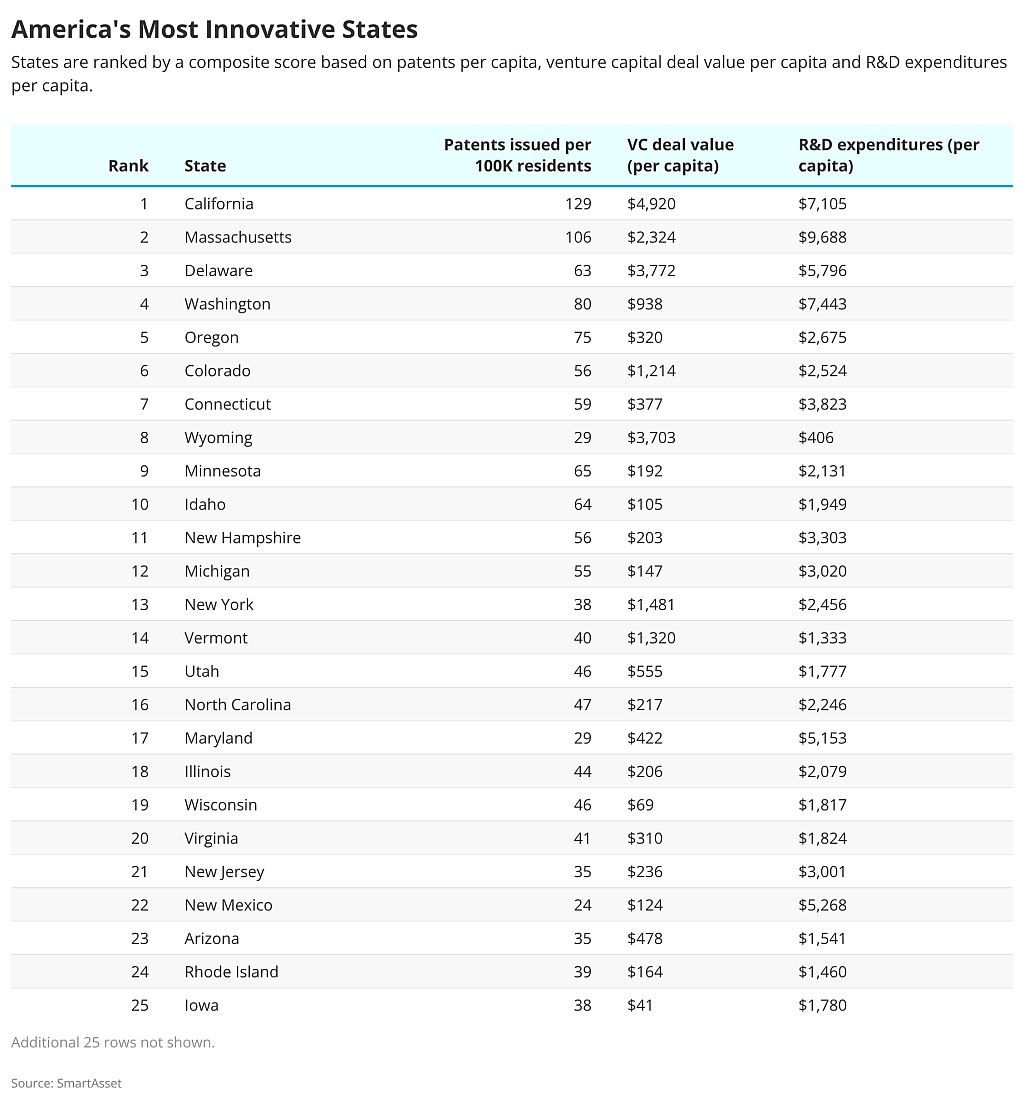 America's Most Innovative States

States are ranked by a composite score based on patents per capita, venture capital deal value per capita and R&D expenditures per capita.

| Rank | State | Patents issued per 100K residents | VC deal value (per capita) | R&D expenditures (per capita) |
|---|---|---|---|---|
| 1 | California | 129 | \$4,920 | \$7,105 |
| 2 | Massachusetts | 106 | \$2,324 | \$9,688 |
| 3 | Delaware | 63 | \$3,772 | \$5,796 |
| 4 | Washington | 80 | \$938 | \$7,443 |
| 5 | Oregon | 75 | \$320 | \$2,675 |
| 6 | Colorado | 56 | \$1,214 | \$2,524 |
| 7 | Connecticut | 59 | \$377 | \$3,823 |
| 8 | Wyoming | 29 | \$3,703 | \$406 |
| 9 | Minnesota | 65 | \$192 | \$2,131 |
| 10 | Idaho | 64 | \$105 | \$1,949 |
| 11 | New Hampshire | 56 | \$203 | \$3,303 |
| 12 | Michigan | 55 | \$147 | \$3,020 |
| 13 | New York | 38 | \$1,481 | \$2,456 |
| 14 | Vermont | 40 | \$1,320 | \$1,333 |
| 15 | Utah | 46 | \$555 | \$1,777 |
| 16 | North Carolina | 47 | \$217 | \$2,246 |
| 17 | Maryland | 29 | \$422 | \$5,153 |
| 18 | Illinois | 44 | \$206 | \$2,079 |
| 19 | Wisconsin | 46 | \$69 | \$1,817 |
| 20 | Virginia | 41 | \$310 | \$1,824 |
| 21 | New Jersey | 35 | \$236 | \$3,001 |
| 22 | New Mexico | 24 | \$124 | \$5,268 |
| 23 | Arizona | 35 | \$478 | \$1,541 |
| 24 | Rhode Island | 39 | \$164 | \$1,460 |
| 25 | Iowa | 38 | \$41 | \$1,780 |

Additional 25 rows not shown.

Source: SmartAsset